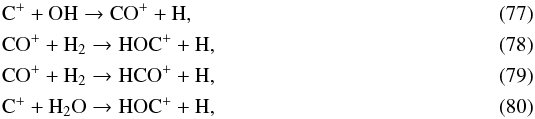 $C^+ + OH \rightarrow CO^+ + H,$ (77)

$CO^+ + H_2 \rightarrow HOC^+ + H,$ (78)

$CO^+ + H_2 \rightarrow HCO^+ + H,$ (79)

$C^+ + H_2O \rightarrow HOC^+ + H,$ (80)